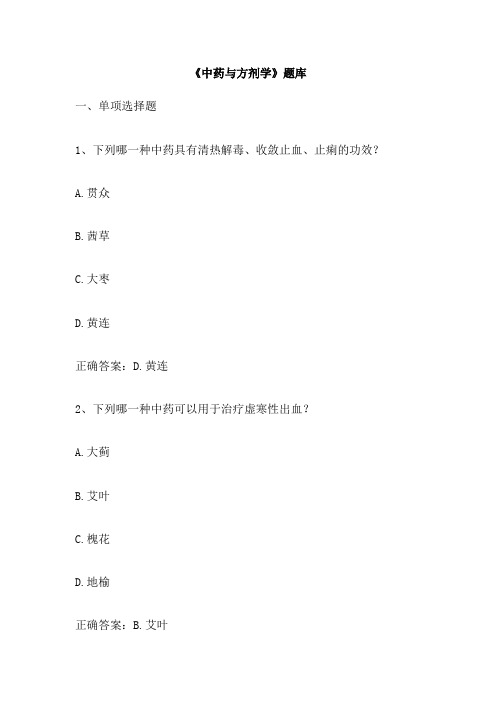 《中药与方剂学》题库

一、单项选择题

1、下列哪一种中药具有清热解毒、收敛止血、止痢的功效？

A. 贯众

B. 茜草

C. 大枣

D. 黄连

正确答案：D. 黄连

2、下列哪一种中药可以用于治疗虚寒性出血？

A. 大蓟

B. 艾叶

C. 槐花

D. 地榆

正确答案：B. 艾叶